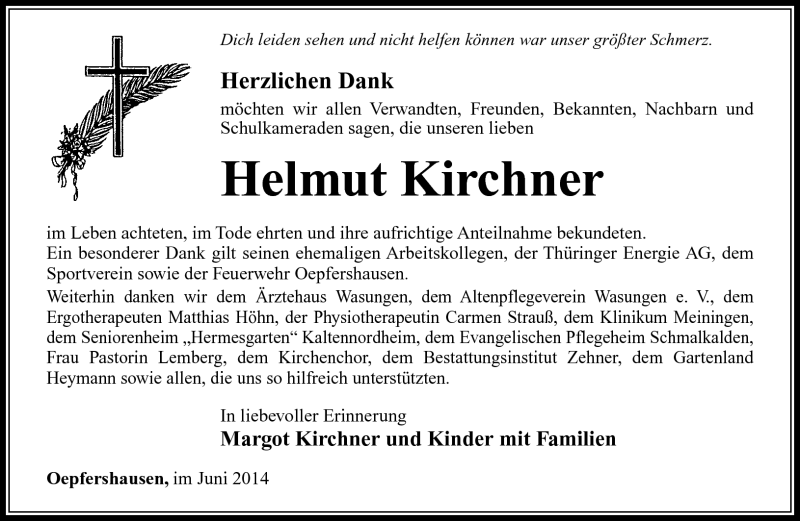 Dich leiden sehen und nicht helfen können war unser größter Schmerz.

Herzlichen Dank

möchten wir allen Verwandten, Freunden, Bekannten, Nachbarn und Schulkameraden sagen, die unseren lieben

Helmut Kirchner

im Leben achteten, im Tode ehrten und ihre aufrichtige Anteilnahme bekundeten.
Ein besonderer Dank gilt seinen ehemaligen Arbeitskollegen, der Thüringer Energie AG, dem Sportverein sowie der Feuerwehr Oepfershausen.

Weiterhin danken wir dem Ärztehaus Wasungen, dem Altenpflegeverein Wasungen e. V., dem Ergotherapeuten Matthias Höhn, der Physiotherapeutin Carmen Strauß, dem Klinikum Meiningen, dem Seniorenheim „Hermesgarten“ Kaltennordheim, dem Evangelischen Pflegeheim Schmalkalden, Frau Pastorin Lemberg, dem Kirchenchor, dem Bestattungsinstitut Zehner, dem Gartenland Heymann sowie allen, die uns so hilfreich unterstützten.

In liebevoller Erinnerung
Margot Kirchner und Kinder mit Familien

Oepfershausen, im Juni 2014